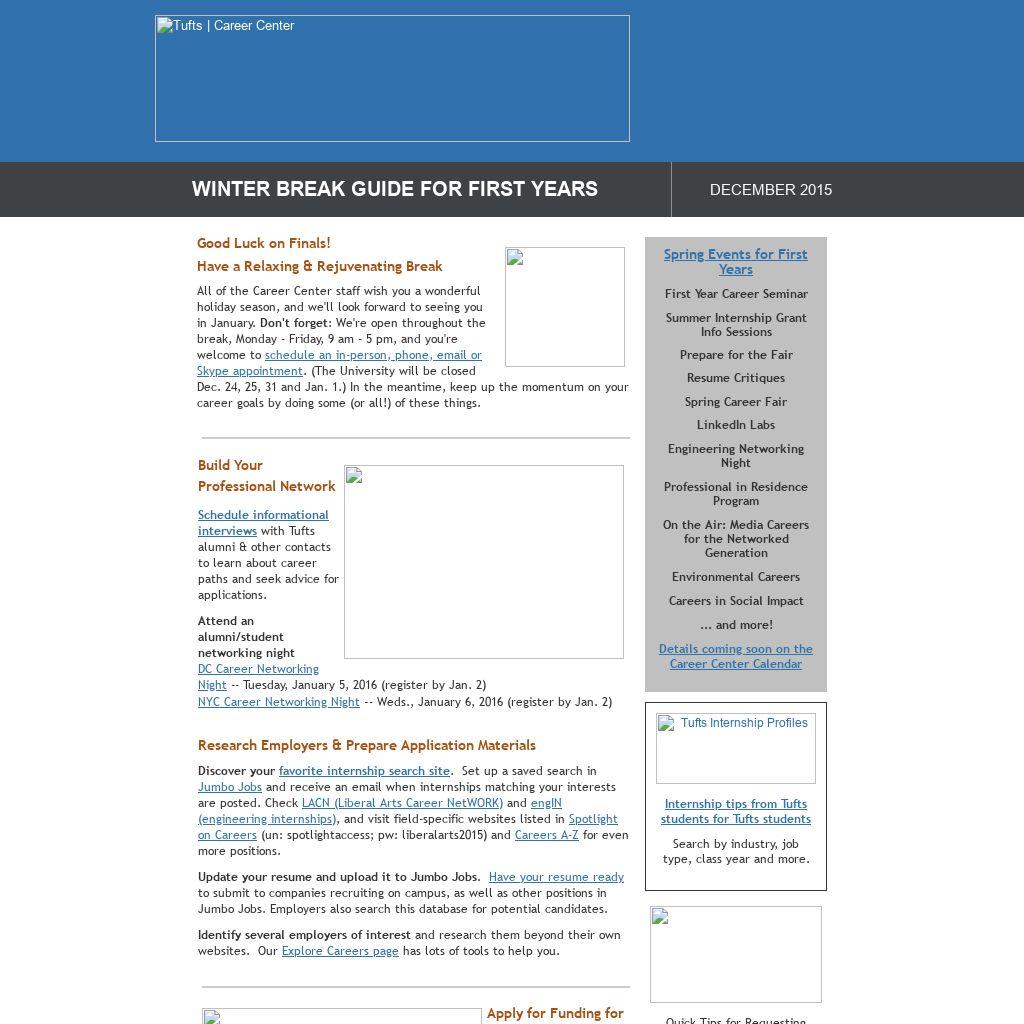 Tufts | Career Center

WINTER BREAK GUIDE FOR FIRST YEARS

DECEMBER 2015

Good Luck on Finals!
Have a Relaxing & Rejuvenating Break

All of the Career Center staff wish you a wonderful holiday season, and we'll look forward to seeing you in January. Don't forget: We're open throughout the break, Monday - Friday, 9 am - 5 pm, and you're welcome to schedule an in-person, phone, email or Skype appointment. (The University will be closed Dec. 24, 25, 31 and Jan. 1.) In the meantime, keep up the momentum on your career goals by doing some (or all!) of these things.

Build Your Professional Network

Schedule informational interviews with Tufts alumni & other contacts to learn about career paths and seek advice for applications.

Attend an alumni/student networking night
DC Career Networking Night -- Tuesday, January 5, 2016 (register by Jan. 2)
NYC Career Networking Night -- Weds., January 6, 2016 (register by Jan. 2)

Research Employers & Prepare Application Materials

Discover your favorite internship search site. Set up a saved search in Jumbo Jobs and receive an email when internships matching your interests are posted. Check LACN (Liberal Arts Career NetWORK) and engIN (engineering internships), and visit field-specific websites listed in Spotlight on Careers (un: spotlightaccess; pw: liberalarts2015) and Careers A-Z for even more positions.

Update your resume and upload it to Jumbo Jobs. Have your resume ready to submit to companies recruiting on campus, as well as other positions in Jumbo Jobs. Employers also search this database for potential candidates.

Identify several employers of interest and research them beyond their own websites. Our Explore Careers page has lots of tools to help you.

Apply for Funding for

Spring Events for First Years

First Year Career Seminar

Summer Internship Grant Info Sessions

Prepare for the Fair

Resume Critiques

Spring Career Fair

LinkedIn Labs

Engineering Networking Night

Professional in Residence Program

On the Air: Media Careers for the Networked Generation

Environmental Careers

Careers in Social Impact

... and more!

Details coming soon on the Career Center Calendar

Tufts Internship Profiles

Internship tips from Tufts students for Tufts students

Search by industry, job type, class year and more.

Quick Tips for Requesting